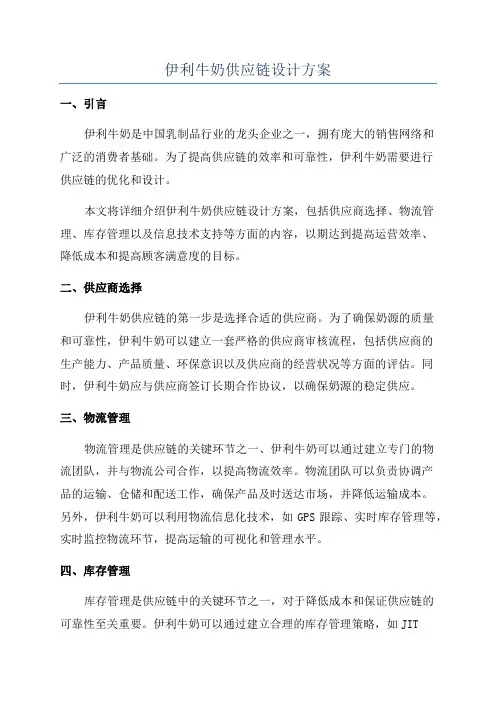 伊利牛奶供应链设计方案

一、引言

伊利牛奶是中国乳制品行业的龙头企业之一，拥有庞大的销售网络和广泛的消费者基础。为了提高供应链的效率和可靠性，伊利牛奶需要进行供应链的优化和设计。

本文将详细介绍伊利牛奶供应链设计方案，包括供应商选择、物流管理、库存管理以及信息技术支持等方面的内容，以期达到提高运营效率、降低成本和提高顾客满意度的目标。

二、供应商选择

伊利牛奶供应链的第一步是选择合适的供应商。为了确保奶源的质量和可靠性，伊利牛奶可以建立一套严格的供应商审核流程，包括供应商的生产能力、产品质量、环保意识以及供应商的经营状况等方面的评估。同时，伊利牛奶应与供应商签订长期合作协议，以确保奶源的稳定供应。

三、物流管理

物流管理是供应链的关键环节之一、伊利牛奶可以通过建立专门的物流团队，并与物流公司合作，以提高物流效率。物流团队可以负责协调产品的运输、仓储和配送工作，确保产品及时送达市场，并降低运输成本。另外，伊利牛奶可以利用物流信息化技术，如 GPS 跟踪、实时库存管理等，实时监控物流环节，提高运输的可视化和管理水平。

四、库存管理

库存管理是供应链中的关键环节之一，对于降低成本和保证供应链的可靠性至关重要。伊利牛奶可以通过建立合理的库存管理策略，如 JIT